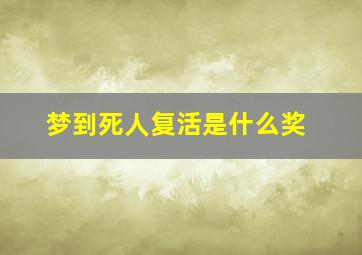 梦到死人复活是什么奖